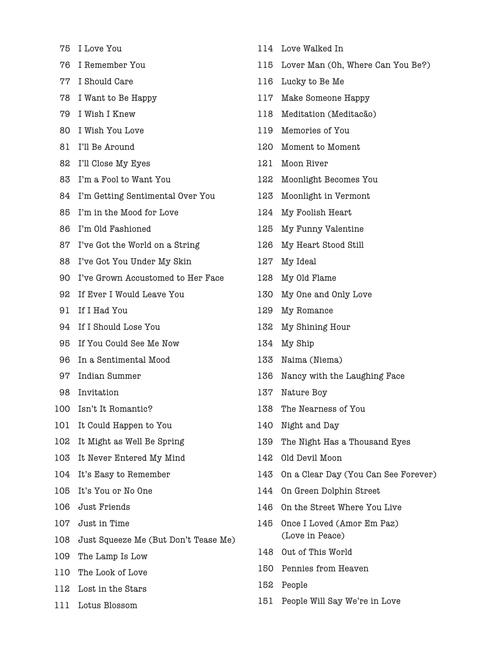 75 I Love You
76 I Remember You
77 I Should Care
78 I Want to Be Happy
79 I Wish I Knew
80 I Wish You Love
81 I'll Be Around
82 I'll Close My Eyes
83 I'm a Fool to Want You
84 I'm Getting Sentimental Over You
85 I'm in the Mood for Love
86 I'm Old Fashioned
87 I've Got the World on a String
88 I've Got You Under My Skin
90 I've Grown Accustomed to Her Face
92 If Ever I Would Leave You
91 If I Had You
94 If I Should Lose You
95 If You Could See Me Now
96 In a Sentimental Mood
97 Indian Summer
98 Invitation
100 Isn't It Romantic?
101 It Could Happen to You
102 It Might as Well Be Spring
103 It Never Entered My Mind
104 It's Easy to Remember
105 It's You or No One
106 Just Friends
107 Just in Time
108 Just Squeeze Me (But Don't Tease Me)
109 The Lamp Is Low
110 The Look of Love
112 Lost in the Stars
111 Lotus Blossom

114 Love Walked In
115 Lover Man (Oh, Where Can You Be?)
116 Lucky to Be Me
117 Make Someone Happy
118 Meditation (Meditacão)
119 Memories of You
120 Moment to Moment
121 Moon River
122 Moonlight Becomes You
123 Moonlight in Vermont
124 My Foolish Heart
125 My Funny Valentine
126 My Heart Stood Still
127 My Ideal
128 My Old Flame
130 My One and Only Love
129 My Romance
132 My Shining Hour
134 My Ship
133 Naima (Niema)
136 Nancy with the Laughing Face
137 Nature Boy
138 The Nearness of You
140 Night and Day
139 The Night Has a Thousand Eyes
142 Old Devil Moon
143 On a Clear Day (You Can See Forever)
144 On Green Dolphin Street
146 On the Street Where You Live
145 Once I Loved (Amor Em Paz) (Love in Peace)
148 Out of This World
150 Pennies from Heaven
152 People
151 People Will Say We're in Love